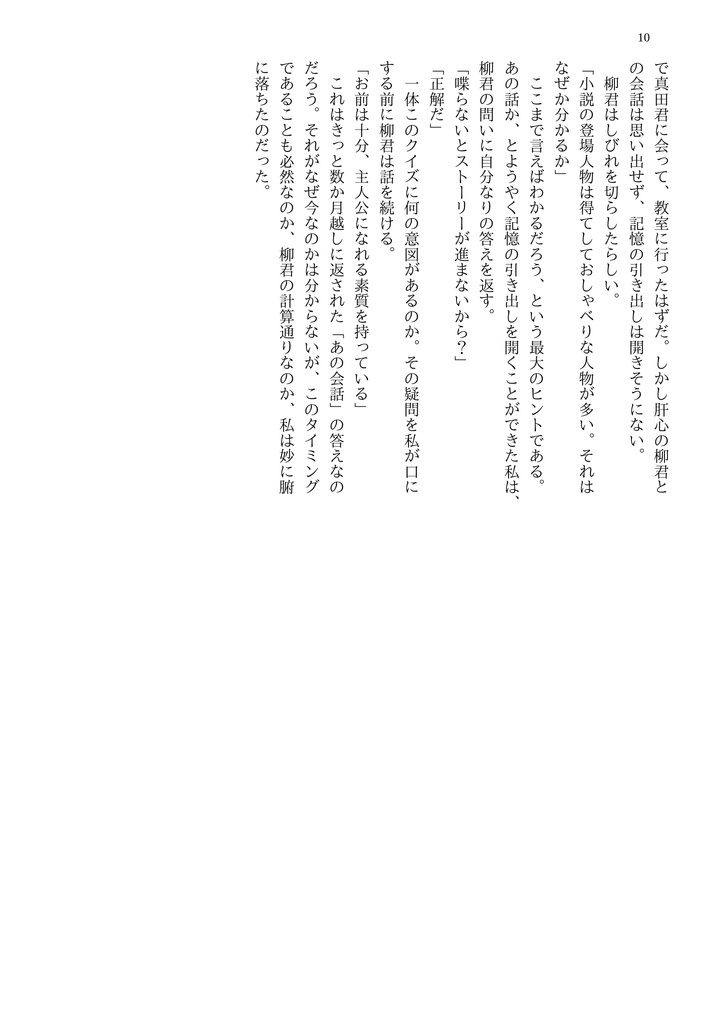 10

で真田君に会って、教室に行ったはずだ。しかし肝心の柳君との会話は思い出せず、記憶の引き出しは開きそうにない。
　柳君はしびれを切らしたらしい。
「小説の登場人物は得てしておしゃべりな人物が多い。それはなぜか分かるか」
　ここまで言えばわかるだろう、という最大のヒントである。あの話か、とようやく記憶の引き出しを開くことができた私は、柳君の問いに自分なりの答えを返す。
「喋らないとストーリーが進まないから？」
「正解だ」
　一体このクイズに何の意図があるのか。その疑問を私が口にする前に柳君は話を続ける。
「お前は十分、主人公になれる素質を持っている」
　これはきっと数か月越しに返された「あの会話」の答えなのだろう。それがなぜ今なのかは分からないが、このタイミングであることも必然なのか、柳君の計算通りなのか、私は妙に腑に落ちたのだった。